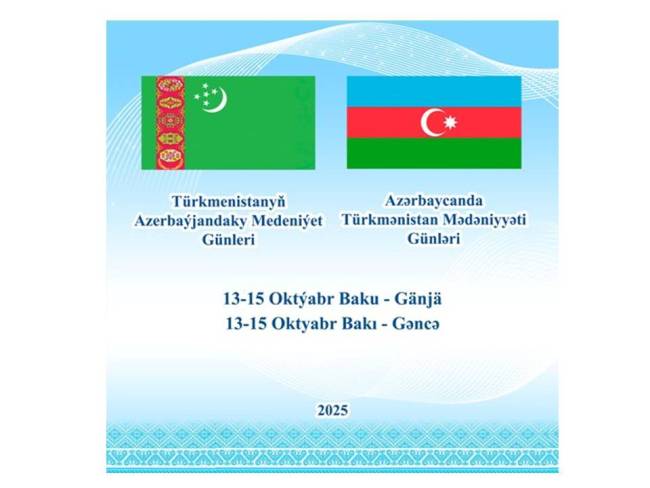 Türkmenistanyň Azerbaýjandaky Medeniýet Günleri

Azərbaycanda Türkmənistan Mədəniyyəti Günləri

13-15 Oktýabr Baku - Gänjä
13-15 Oktyabr Bakı - Gəncə

2025